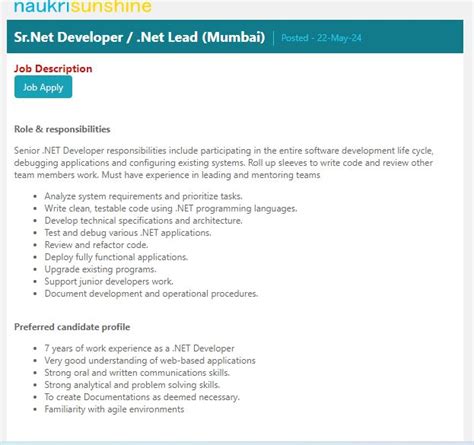 naukrisunshine

Sr.Net Developer / .Net Lead (Mumbai) | Posted - 22-May-24

Job Description

Job Apply

Role & responsibilities

Senior .NET Developer responsibilities include participating in the entire software development life cycle, debugging applications and configuring existing systems. Roll up sleeves to write code and review other team members work. Must have experience in leading and mentoring teams

- Analyze system requirements and prioritize tasks.
- Write clean, testable code using .NET programming languages.
- Develop technical specifications and architecture.
- Test and debug various .NET applications.
- Review and refactor code.
- Deploy fully functional applications.
- Upgrade existing programs.
- Support junior developers work.
- Document development and operational procedures.

Preferred candidate profile

- 7 years of work experience as a .NET Developer
- Very good understanding of web-based applications
- Strong oral and written communications skills.
- Strong analytical and problem solving skills.
- To create Documentations as deemed necessary.
- Familiarity with agile environments